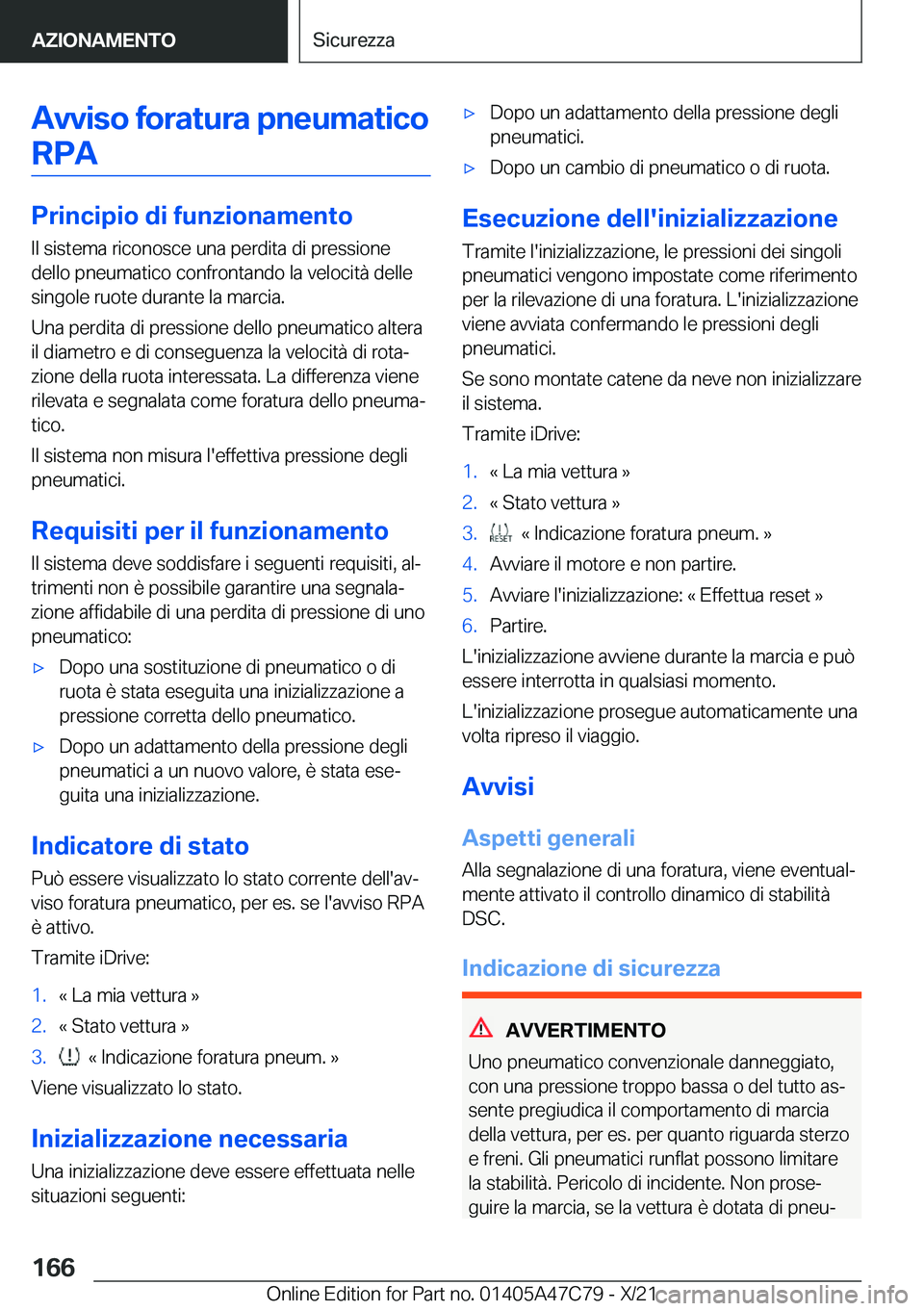 AZIONAMENTO

Sicurezza

Avviso foratura pneumatico RPA

Principio di funzionamento

Il sistema riconosce una perdita di pressione dello pneumatico confrontando la velocità delle singole ruote durante la marcia.

Una perdita di pressione dello pneumatico altera il diametro e di conseguenza la velocità di rotazione della ruota interessata. La differenza viene rilevata e segnalata come foratura dello pneumatico.

Il sistema non misura l'effettiva pressione degli pneumatici.

Requisiti per il funzionamento

Il sistema deve soddisfare i seguenti requisiti, altrimenti non è possibile garantire una segnalazione affidabile di una perdita di pressione di uno pneumatico:

▷ Dopo una sostituzione di pneumatico o di ruota è stata eseguita una inizializzazione a pressione corretta dello pneumatico.

▷ Dopo un adattamento della pressione degli pneumatici a un nuovo valore, è stata eseguita una inizializzazione.

Indicatore di stato

Può essere visualizzato lo stato corrente dell'avviso foratura pneumatico, per es. se l'avviso RPA è attivo.

Tramite iDrive:

1. « La mia vettura »

2. « Stato vettura »

3. « Indicazione foratura pneum. »

Viene visualizzato lo stato.

Inizializzazione necessaria

Una inizializzazione deve essere effettuata nelle situazioni seguenti:

▷ Dopo un adattamento della pressione degli pneumatici.

▷ Dopo un cambio di pneumatico o di ruota.

Esecuzione dell'inizializzazione

Tramite l'inizializzazione, le pressioni dei singoli pneumatici vengono impostate come riferimento per la rilevazione di una foratura. L'inizializzazione viene avviata confermando le pressioni degli pneumatici.

Se sono montate catene da neve non inizializzare il sistema.

Tramite iDrive:

1. « La mia vettura »

2. « Stato vettura »

3. RESET « Indicazione foratura pneum. »

4. Avviare il motore e non partire.

5. Avviare l'inizializzazione: « Effettua reset »

6. Partire.

L'inizializzazione avviene durante la marcia e può essere interrotta in qualsiasi momento.

L'inizializzazione prosegue automaticamente una volta ripreso il viaggio.

Avvisi

Aspetti generali

Alla segnalazione di una foratura, viene eventualmente attivato il controllo dinamico di stabilità DSC.

Indicazione di sicurezza

AVVERTIMENTO

Uno pneumatico convenzionale danneggiato, con una pressione troppo bassa o del tutto assente pregiudica il comportamento di marcia della vettura, per es. per quanto riguarda sterzo e freni. Gli pneumatici runflat possono limitare la stabilità. Pericolo di incidente. Non proseguire la marcia, se la vettura è dotata di pneu-

166

Online Edition for Part no. 01405A47C79 - X/21 carmanualsonline.info